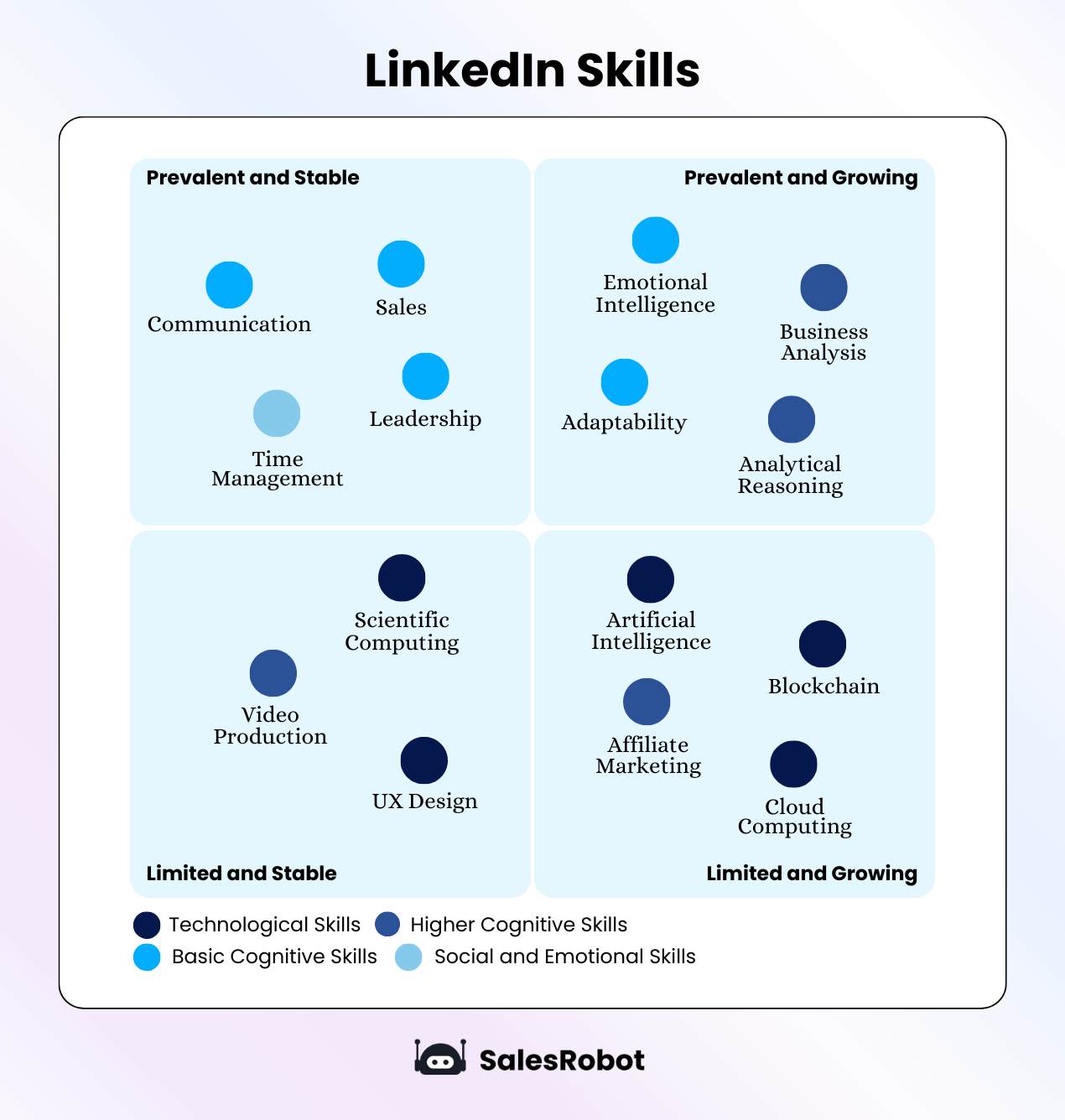 LinkedIn Skills

Prevalent and Stable

Communication

Sales

Leadership

Time Management

Prevalent and Growing

Emotional Intelligence

Business Analysis

Adaptability

Analytical Reasoning

Scientific Computing

Video Production

UX Design

Limited and Stable

Artificial Intelligence

Blockchain

Affiliate Marketing

Cloud Computing

Limited and Growing

Technological Skills
Higher Cognitive Skills
Basic Cognitive Skills
Social and Emotional Skills

SalesRobot